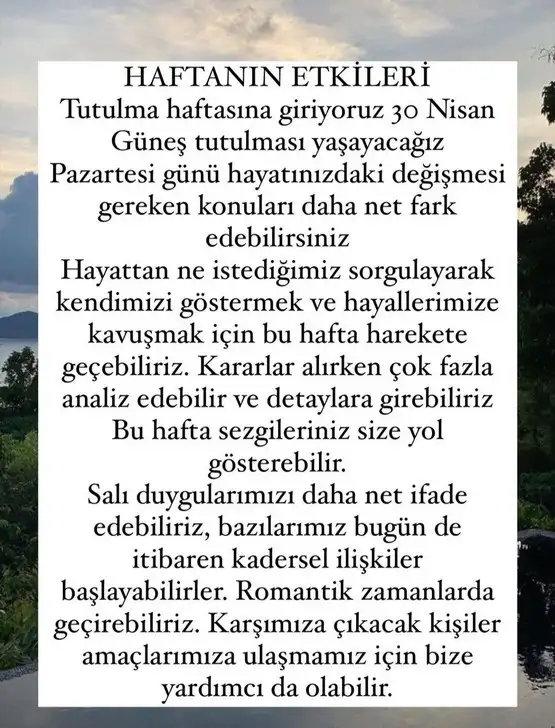 HAFTANIN ETKİLERİ
Tutulma haftasına giriyoruz 30 Nisan Güneş tutulması yaşayacağız
Pazartesi günü hayatınızdaki değişmesi gereken konuları daha net fark edebilirsiniz
Hayattan ne istediğimiz sorgulayarak kendimizi göstermek ve hayallerimize kavuşmak için bu hafta harekete geçebiliriz. Kararlar alırken çok fazla analiz edebilir ve detaylara girebiliriz
Bu hafta sezgileriniz size yol gösterebilir.
Salı duygularımızı daha net ifade edebiliriz, bazılarımız bugün de itibaren kadersel ilişkiler başlayabilirler. Romantik zamanlarda geçirebiliriz. Karşımıza çıkacak kişiler amaçlarımıza ulaşmamız için bize yardımcı da olabilir.